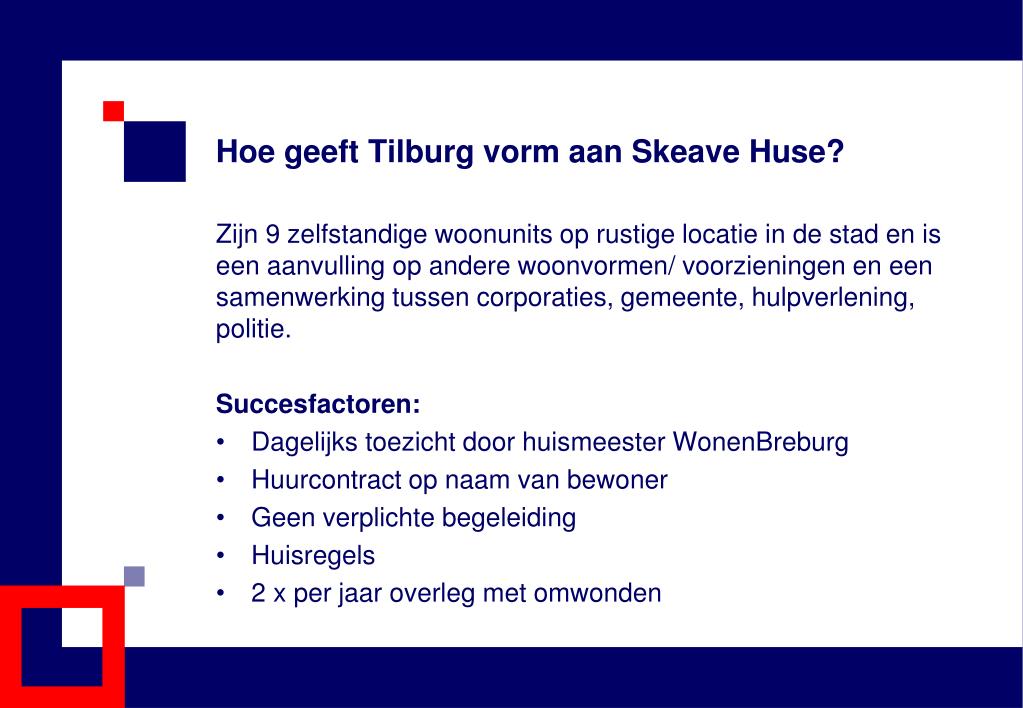 Hoe geeft Tilburg vorm aan Skeave Huse?

Zijn 9 zelfstandige woonunits op rustige locatie in de stad en is een aanvulling op andere woonvormen/ voorzieningen en een samenwerking tussen corporaties, gemeente, hulpverlening, politie.

Succesfactoren:
• Dagelijks toezicht door huismeester WonenBreburg
• Huurcontract op naam van bewoner
• Geen verplichte begeleiding
• Huisregels
• 2 x per jaar overleg met omwonden